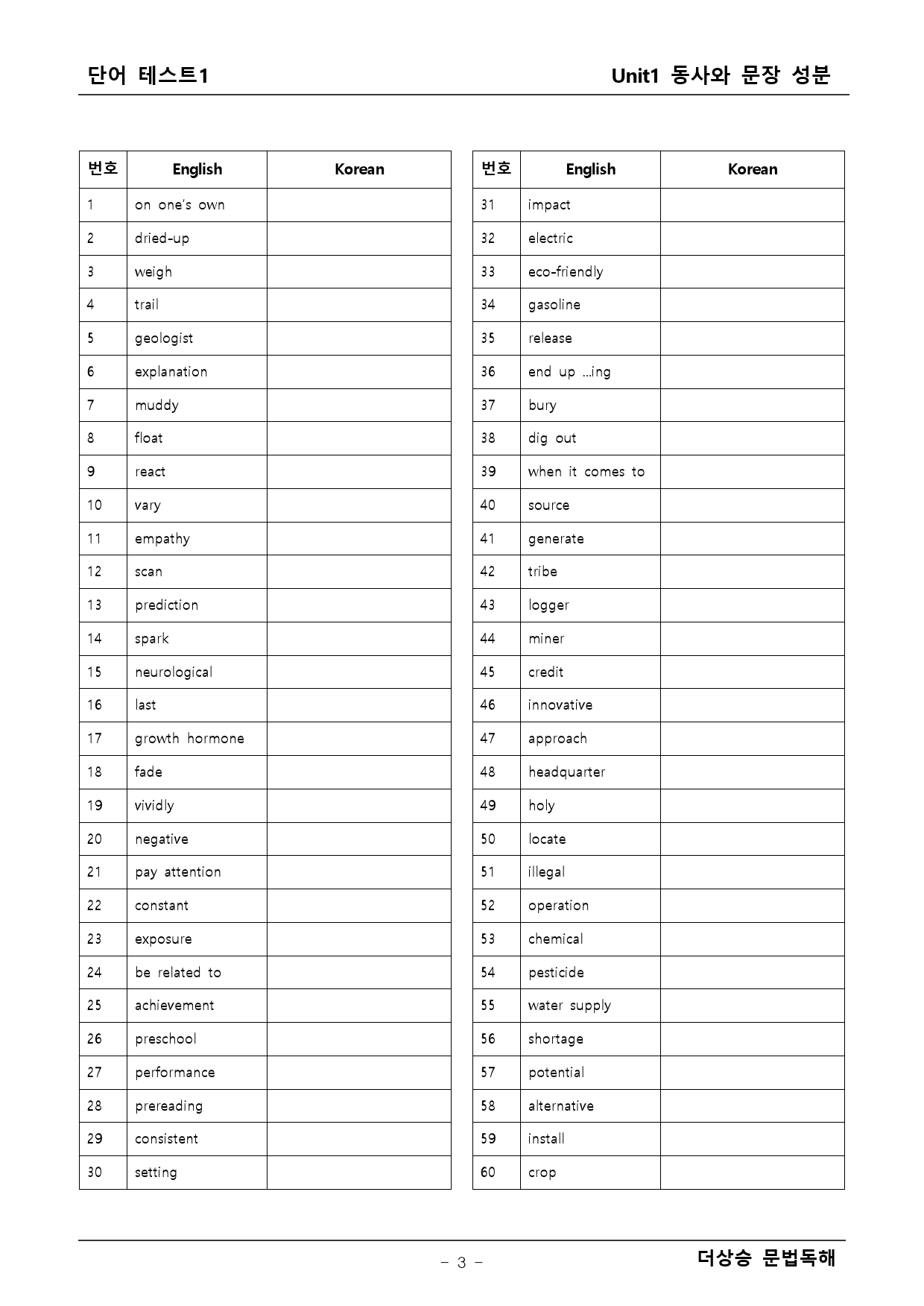 단어 테스트1

Unit1 동사와 문장 성분

| 번호 | English | Korean |
|---|---|---|
| 1 | on one's own | |
| 2 | dried-up | |
| 3 | weigh | |
| 4 | trail | |
| 5 | geologist | |
| 6 | explanation | |
| 7 | muddy | |
| 8 | float | |
| 9 | react | |
| 10 | vary | |
| 11 | empathy | |
| 12 | scan | |
| 13 | prediction | |
| 14 | spark | |
| 15 | neurological | |
| 16 | last | |
| 17 | growth hormone | |
| 18 | fade | |
| 19 | vividly | |
| 20 | negative | |
| 21 | pay attention | |
| 22 | constant | |
| 23 | exposure | |
| 24 | be related to | |
| 25 | achievement | |
| 26 | preschool | |
| 27 | performance | |
| 28 | prereading | |
| 29 | consistent | |
| 30 | setting | |

| 번호 | English | Korean |
|---|---|---|
| 31 | impact | |
| 32 | electric | |
| 33 | eco-friendly | |
| 34 | gasoline | |
| 35 | release | |
| 36 | end up …ing | |
| 37 | bury | |
| 38 | dig out | |
| 39 | when it comes to | |
| 40 | source | |
| 41 | generate | |
| 42 | tribe | |
| 43 | logger | |
| 44 | miner | |
| 45 | credit | |
| 46 | innovative | |
| 47 | approach | |
| 48 | headquarter | |
| 49 | holy | |
| 50 | locate | |
| 51 | illegal | |
| 52 | operation | |
| 53 | chemical | |
| 54 | pesticide | |
| 55 | water supply | |
| 56 | shortage | |
| 57 | potential | |
| 58 | alternative | |
| 59 | install | |
| 60 | crop | |

- 3 -

더상승 문법독해